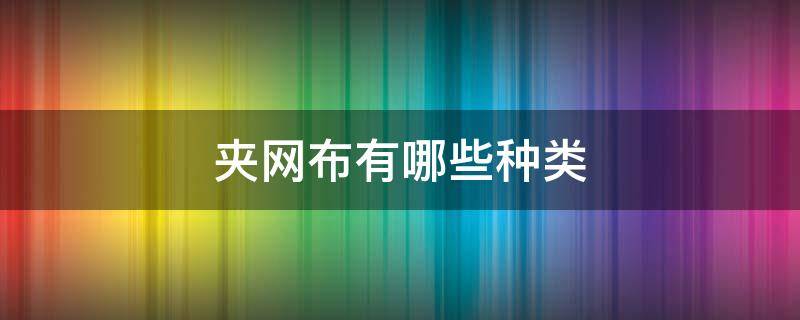 夹网布有哪些种类